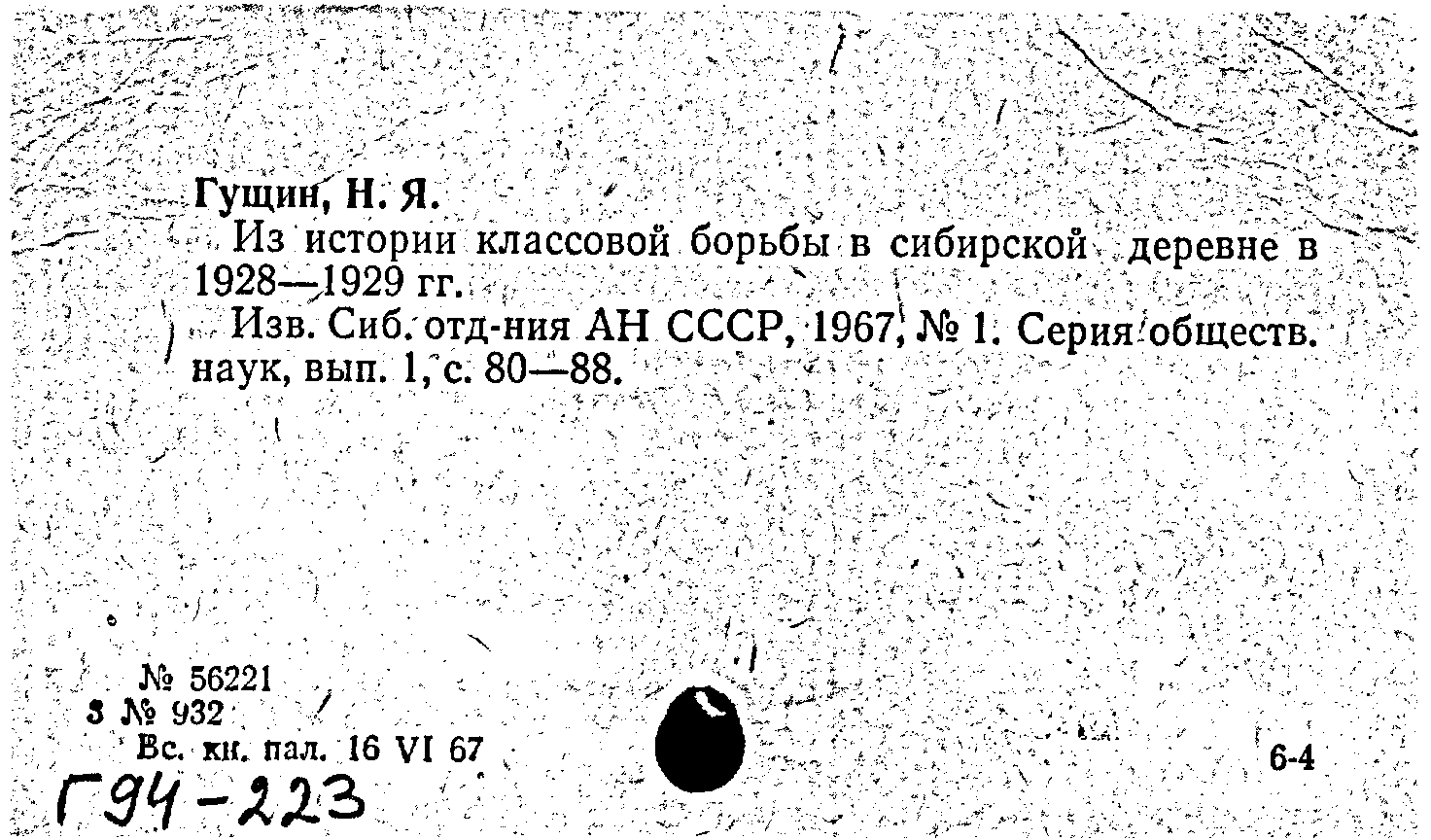 Гущин, Н. Я.

Из истории классовой борьбы в сибирской деревне в 1928—1929 гг.

Изв. Сиб. отд-ния АН СССР, 1967, № 1. Серия обществ. наук, вып. 1, с. 80—88.

№ 56221
3 № 932
Вс. кн. пал. 16 VI 67

6-4

Г94-223